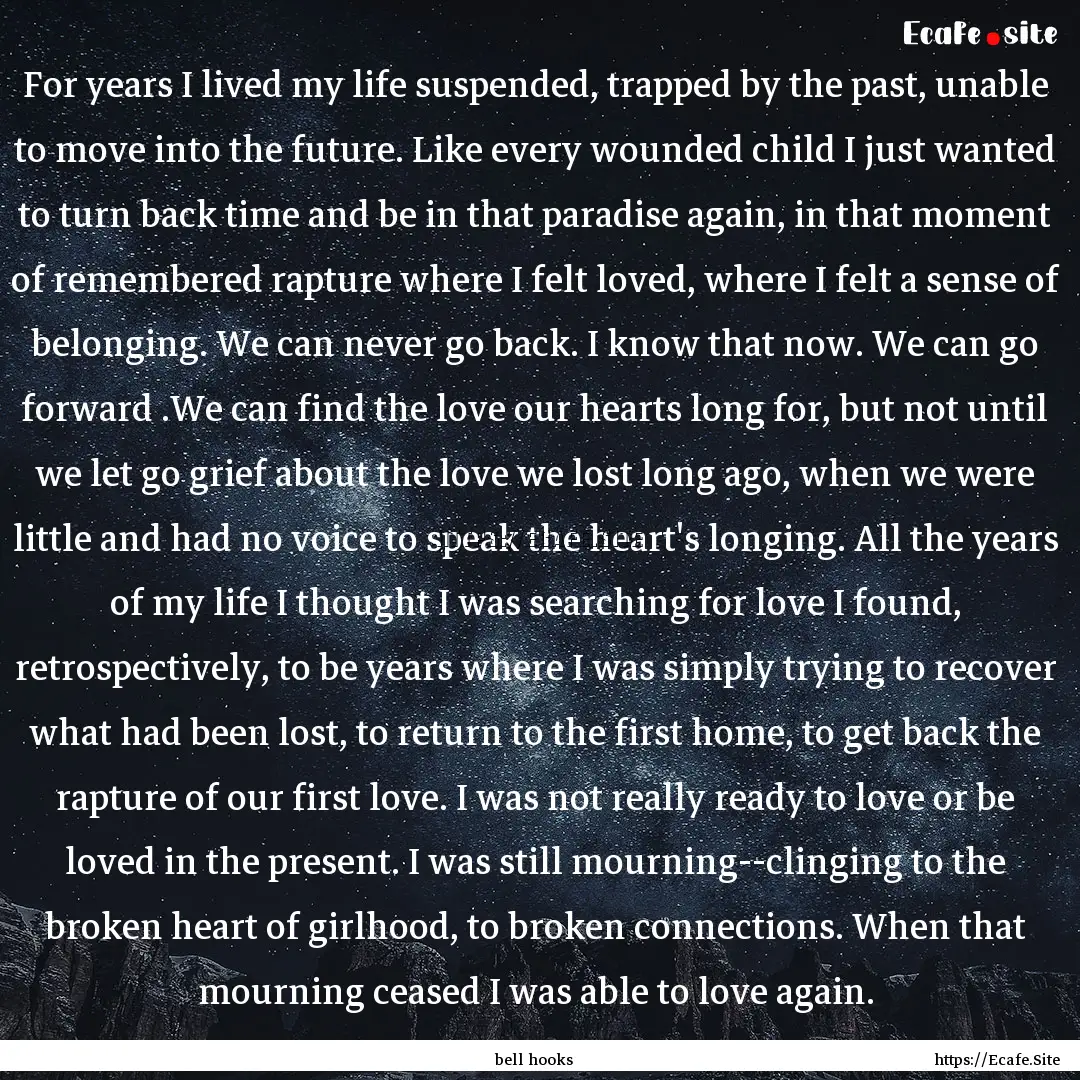 Ecafe.site

For years I lived my life suspended, trapped by the past, unable to move into the future. Like every wounded child I just wanted to turn back time and be in that paradise again, in that moment of remembered rapture where I felt loved, where I felt a sense of belonging. We can never go back. I know that now. We can go forward .We can find the love our hearts long for, but not until we let go grief about the love we lost long ago, when we were little and had no voice to speak the heart's longing. All the years of my life I thought I was searching for love I found, retrospectively, to be years where I was simply trying to recover what had been lost, to return to the first home, to get back the rapture of our first love. I was not really ready to love or be loved in the present. I was still mourning--clinging to the broken heart of girlhood, to broken connections. When that mourning ceased I was able to love again.

bell hooks

https://Ecafe.Site